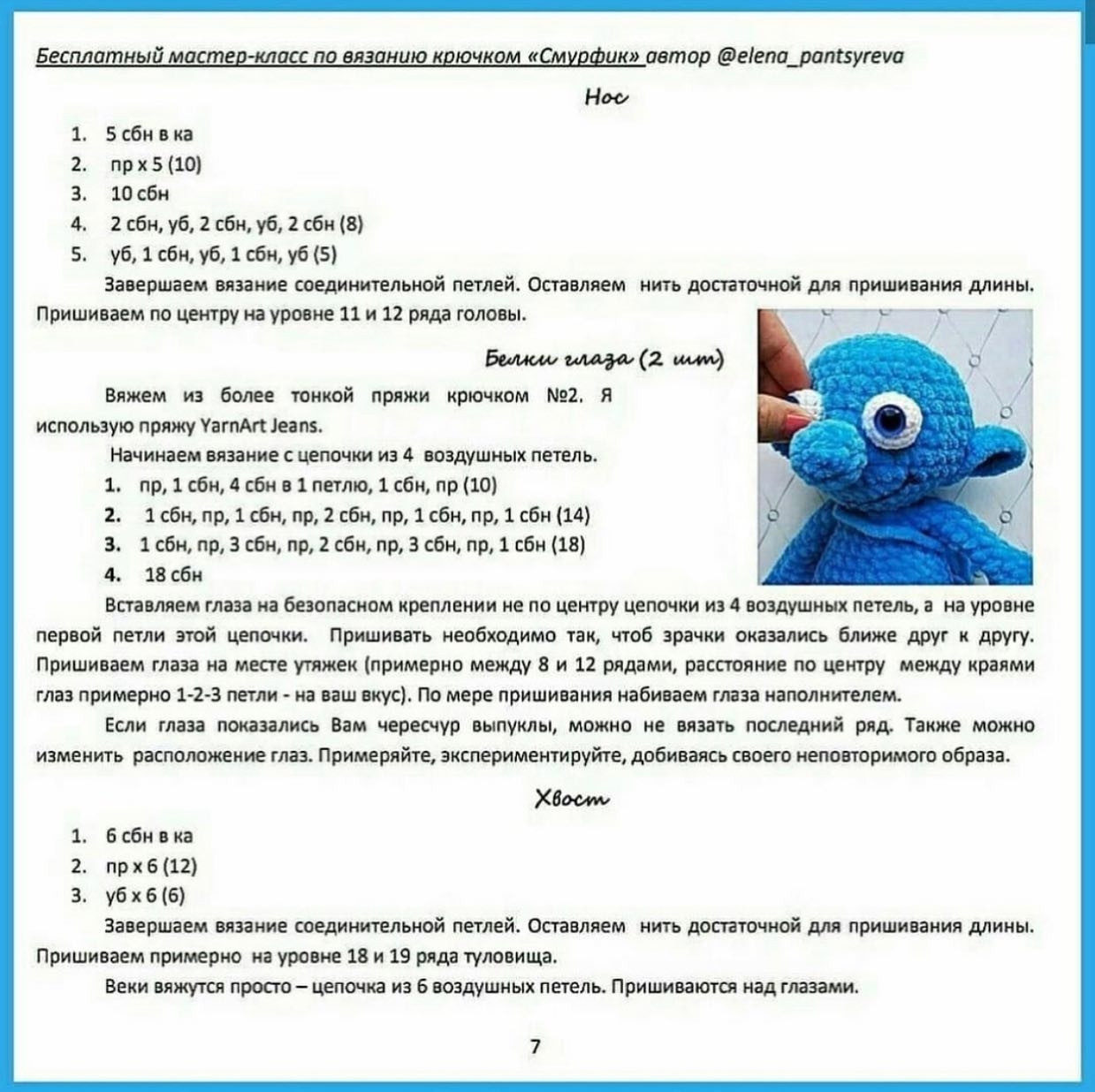 Бесплатный мастер-класс по вязанию крючком «Смурфик» автор @elena_pantsyreva

Нос

1. 5 сбн в ка
2. пр х 5 (10)
3. 10 сбн
4. 2 сбн, уб, 2 сбн, уб, 2 сбн (8)
5. уб, 1 сбн, уб, 1 сбн, уб (5)

Завершаем вязание соединительной петлей. Оставляем нить достаточной для пришивания длины. Пришиваем по центру на уровне 11 и 12 ряда головы.

Белки глаза (2 шт)

Вяжем из более тонкой пряжи крючком №2. Я использую пряжу YarnArt Jeans.

Начинаем вязание с цепочки из 4 воздушных петель.

1. пр, 1 сбн, 4 сбн в 1 петлю, 1 сбн, пр (10)
2. 1 сбн, пр, 1 сбн, пр, 2 сбн, пр, 1 сбн, пр, 1 сбн (14)
3. 1 сбн, пр, 3 сбн, пр, 2 сбн, пр, 3 сбн, пр, 1 сбн (18)
4. 18 сбн

Вставляем глаза на безопасном креплении не по центру цепочки из 4 воздушных петель, а на уровне первой петли этой цепочки. Пришивать необходимо так, чтоб зрачки оказались ближе друг к другу. Пришиваем глаза на месте утяжек (примерно между 8 и 12 рядами, расстояние по центру между краями глаз примерно 1-2-3 петли - на ваш вкус). По мере пришивания набиваем глаза наполнителем.

Если глаза показались Вам чересчур выпуклы, можно не вязать последний ряд. Также можно изменить расположение глаз. Примеряйте, экспериментируйте, добиваясь своего неповторимого образа.

Хвост

1. 6 сбн в ка
2. пр х 6 (12)
3. уб х 6 (6)

Завершаем вязание соединительной петлей. Оставляем нить достаточной для пришивания длины. Пришиваем примерно на уровне 18 и 19 ряда туловища.

Веки вяжутся просто – цепочка из 6 воздушных петель. Пришиваются над глазами.

7